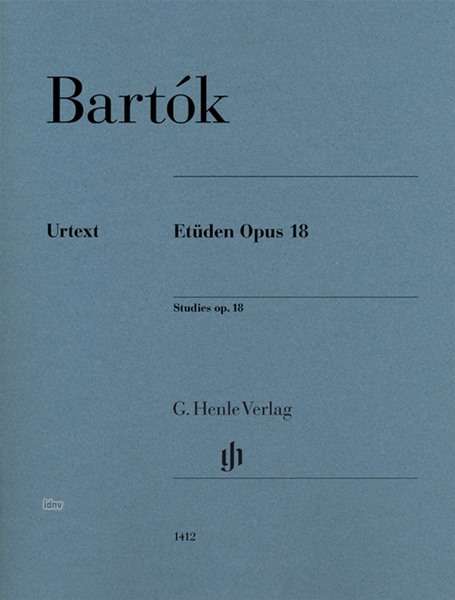 Bartók

Urtext

Etüden Opus 18

Studies op. 18

G. Henle Verlag

idnv

1412